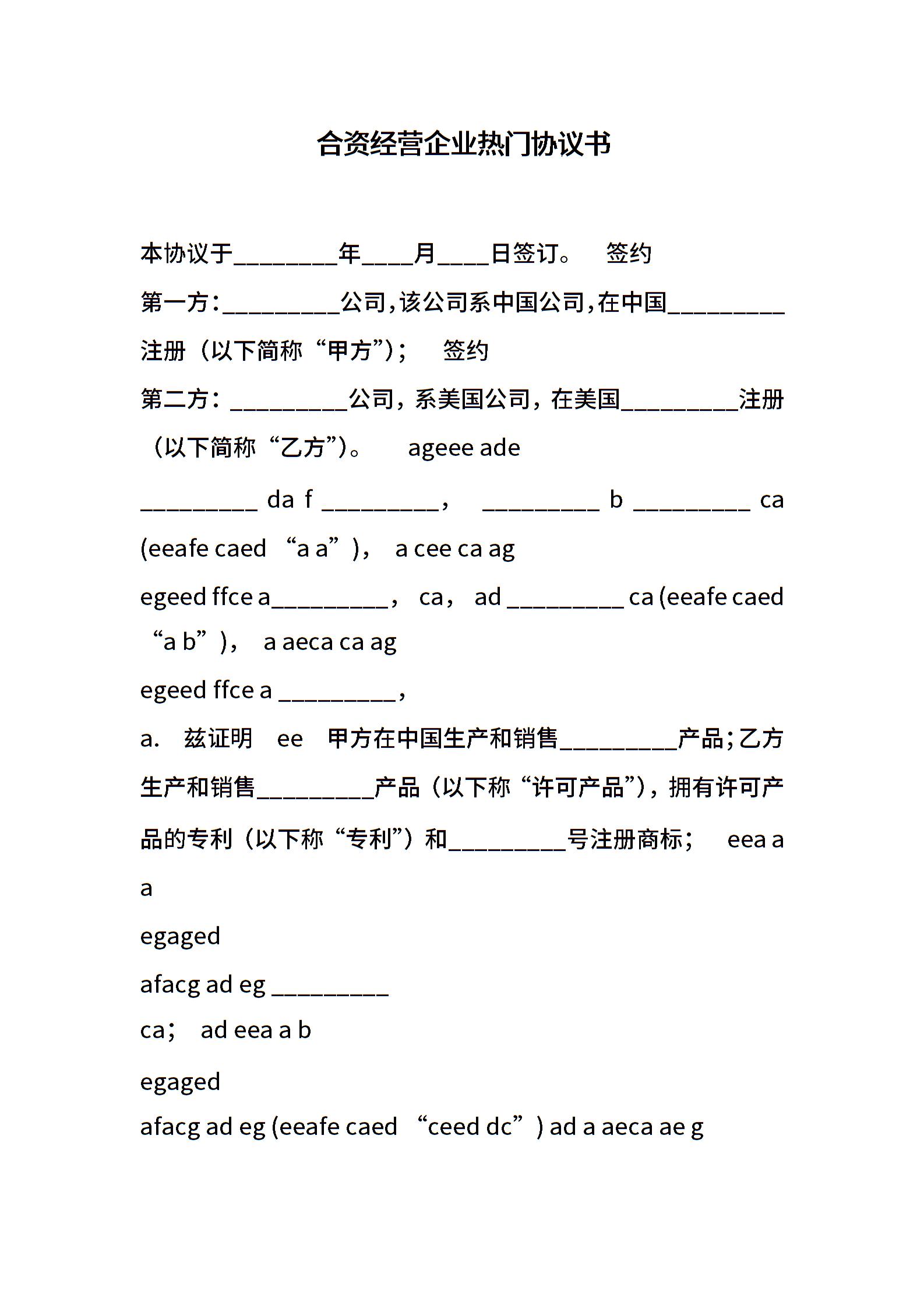 合资经营企业热门协议书

本协议于________年____月____日签订。 签约

第一方：_________公司，该公司系中国公司，在中国_________注册（以下简称“甲方”）； 签约

第二方：_________公司，系美国公司，在美国_________注册（以下简称“乙方”）。 ageee ade

_________ da f _________， _________ b _________ ca (eeafe caed “a a”)， a cee ca ag

egeed ffce a_________， ca， ad _________ ca (eeafe caed “a b”)， a aeca ca ag

egeed ffce a _________，

a. 兹证明 ee 甲方在中国生产和销售_________产品；乙方生产和销售_________产品（以下称“许可产品”），拥有许可产品的专利（以下称“专利”）和_________号注册商标； eea a a

egaged

afacg ad eg _________

ca； ad eea a b

egaged

afacg ad eg (eeafe caed “ceed dc”) ad a aeca ae g